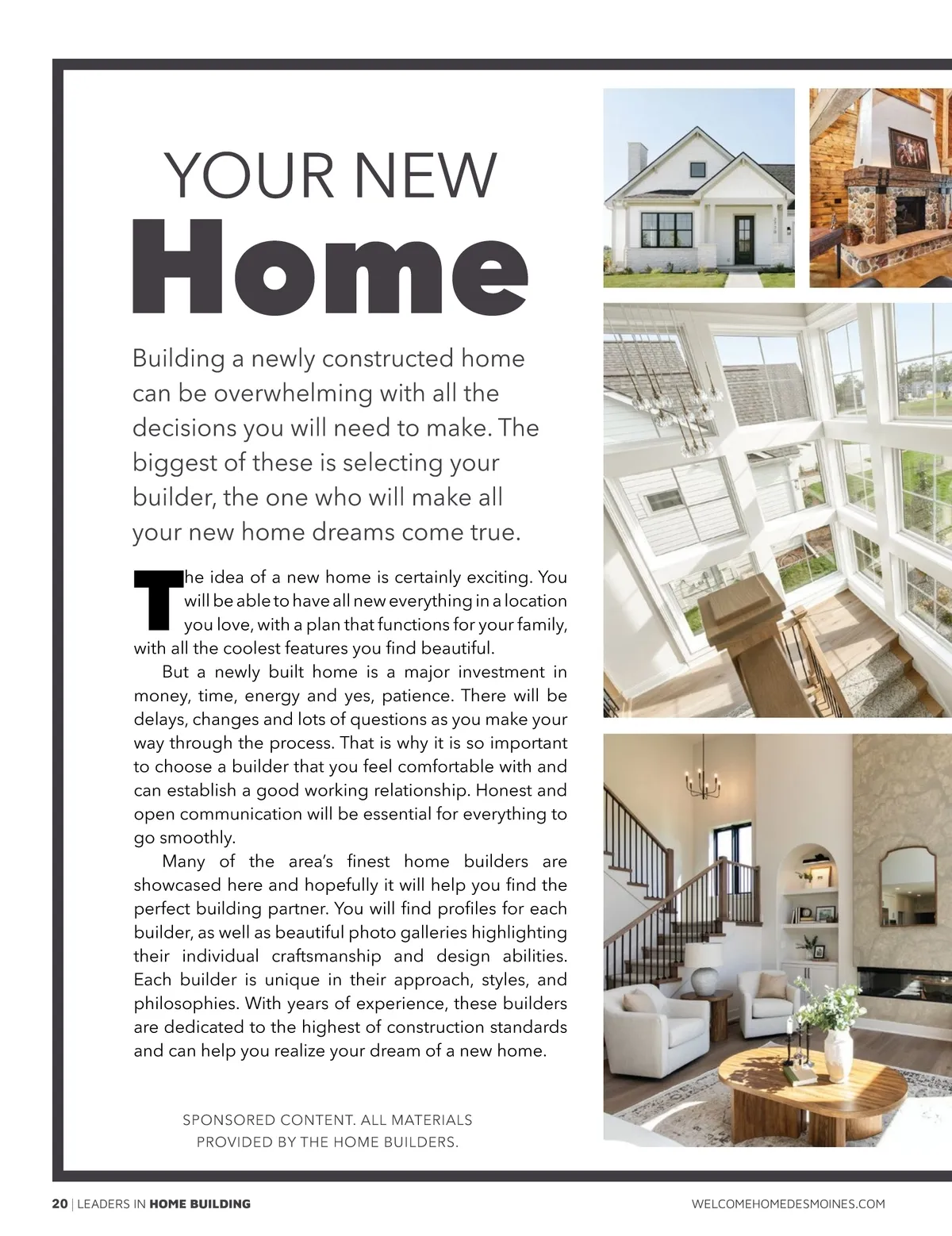 YOUR NEW
Home

Building a newly constructed home can be overwhelming with all the decisions you will need to make. The biggest of these is selecting your builder, the one who will make all your new home dreams come true.

The idea of a new home is certainly exciting. You will be able to have all new everything in a location you love, with a plan that functions for your family, with all the coolest features you find beautiful.

But a newly built home is a major investment in money, time, energy and yes, patience. There will be delays, changes and lots of questions as you make your way through the process. That is why it is so important to choose a builder that you feel comfortable with and can establish a good working relationship. Honest and open communication will be essential for everything to go smoothly.

Many of the area's finest home builders are showcased here and hopefully it will help you find the perfect building partner. You will find profiles for each builder, as well as beautiful photo galleries highlighting their individual craftsmanship and design abilities. Each builder is unique in their approach, styles, and philosophies. With years of experience, these builders are dedicated to the highest of construction standards and can help you realize your dream of a new home.

SPONSORED CONTENT. ALL MATERIALS PROVIDED BY THE HOME BUILDERS.

20 | LEADERS IN HOME BUILDING

WELCOMEHOMEDESMOINES.COM